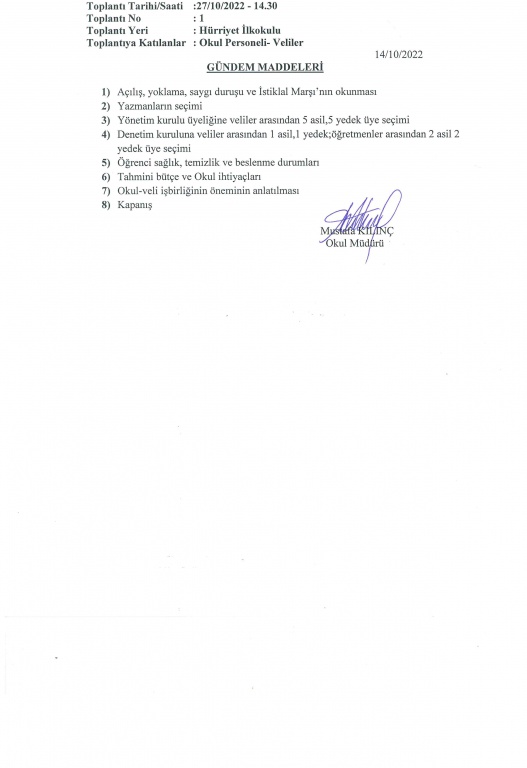 Toplantı Tarihi/Saati :27/10/2022 - 14.30
Toplantı No : 1
Toplantı Yeri : Hürriyet İlkokulu
Toplantıya Katılanlar : Okul Personeli- Veliler

14/10/2022

GÜNDEM MADDELERİ

1) Açılış, yoklama, saygı duruşu ve İstiklal Marşı'nın okunması
2) Yazmanların seçimi
3) Yönetim kurulu üyeliğine veliler arasından 5 asil,5 yedek üye seçimi
4) Denetim kuruluna veliler arasından 1 asil,1 yedek;öğretmenler arasından 2 asil 2 yedek üye seçimi
5) Öğrenci sağlık, temizlik ve beslenme durumları
6) Tahmini bütçe ve Okul ihtiyaçları
7) Okul-veli işbirliğinin öneminin anlatılması
8) Kapanış

Mustafa KILINÇ
Okul Müdürü